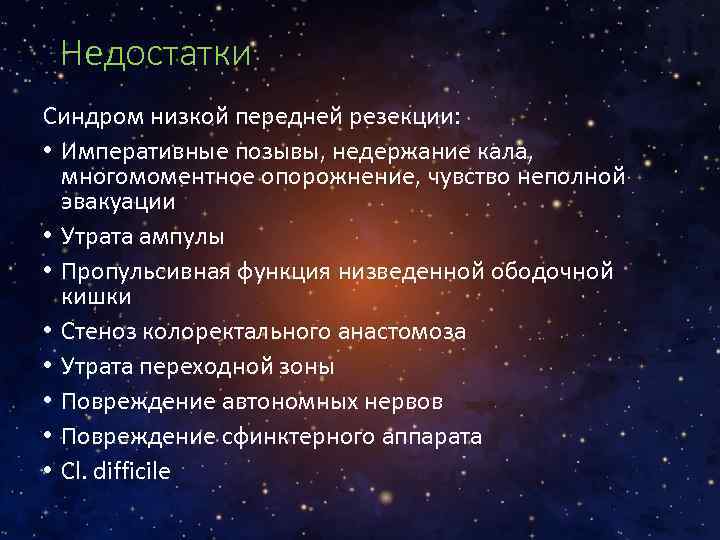 Недостатки

Синдром низкой передней резекции:

• Императивные позывы, недержание кала, многомоментное опорожнение, чувство неполной эвакуации
• Утрата ампулы
• Пропульсивная функция низведенной ободочной кишки
• Стеноз колоректального анастомоза
• Утрата переходной зоны
• Повреждение автономных нервов
• Повреждение сфинктерного аппарата
• Cl. difficile